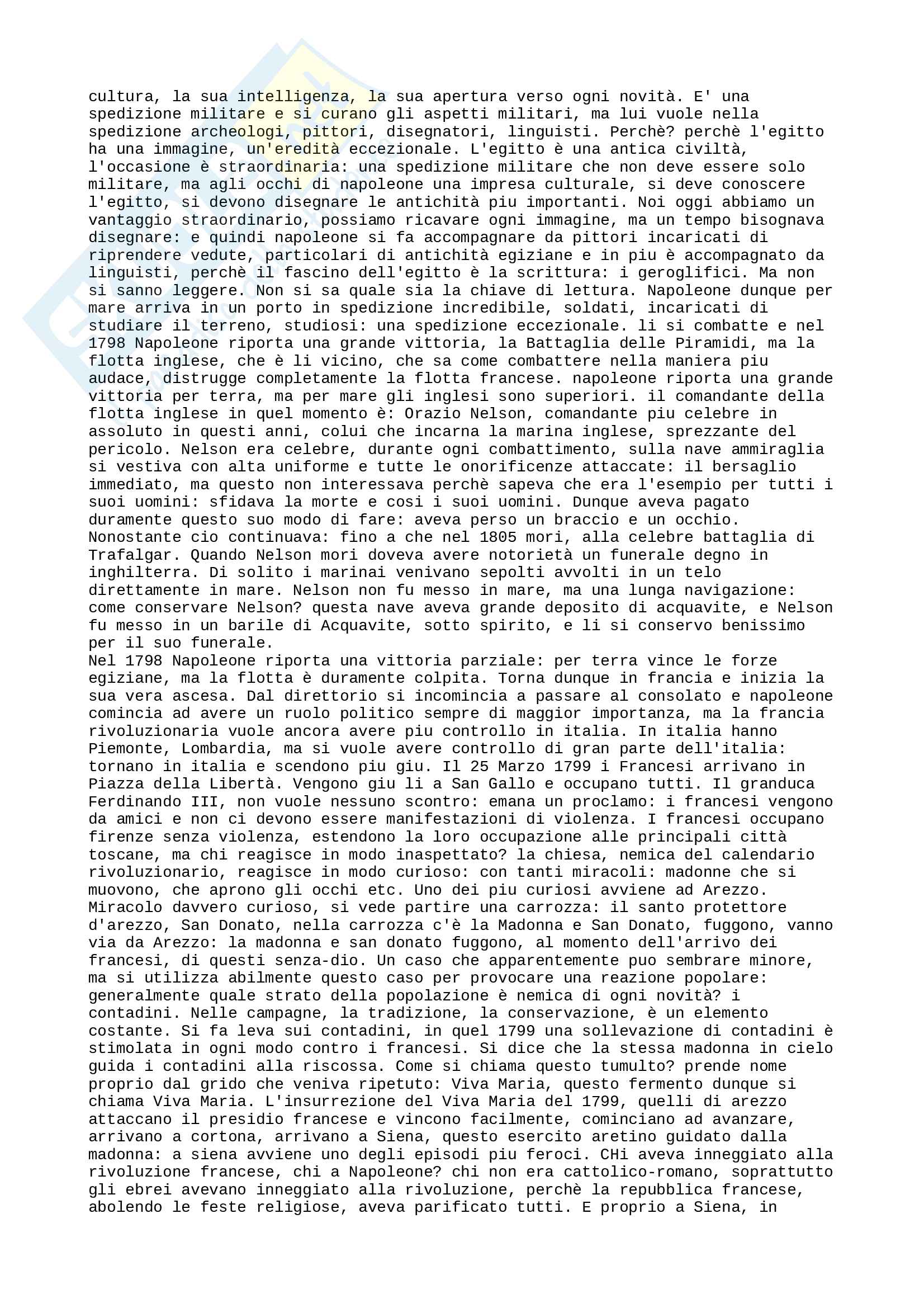 cultura, la sua intelligenza, la sua apertura verso ogni novità. E' una spedizione militare e si curano gli aspetti militari, ma lui vuole nella spedizione archeologi, pittori, disegnatori, linguisti. Perchè? perchè l'egitto ha una immagine, un'eredità eccezionale. L'egitto è una antica civiltà, l'occasione è straordinaria: una spedizione militare che non deve essere solo militare, ma agli occhi di napoleone una impresa culturale, si deve conoscere l'egitto, si devono disegnare le antichità piu importanti. Noi oggi abbiamo un vantaggio straordinario, possiamo ricavare ogni immagine, ma un tempo bisognava disegnare: e quindi napoleone si fa accompagnare da pittori incaricati di riprendere vedute, particolari di antichità egiziane e in piu è accompagnato da linguisti, perchè il fascino dell'egitto è la scrittura: i geroglifici. Ma non si sanno leggere. Non si sa quale sia la chiave di lettura. Napoleone dunque per mare arriva in un porto in spedizione incredibile, soldati, incaricati di studiare il terreno, studiosi: una spedizione eccezionale. li si combatte e nel 1798 Napoleone riporta una grande vittoria, la Battaglia delle Piramidi, ma la flotta inglese, che è li vicino, che sa come combattere nella maniera piu audace, distrugge completamente la flotta francese. napoleone riporta una grande vittoria per terra, ma per mare gli inglesi sono superiori. il comandante della flotta inglese in quel momento è: Orazio Nelson, comandante piu celebre in assoluto in questi anni, colui che incarna la marina inglese, sprezzante del pericolo. Nelson era celebre, durante ogni combattimento, sulla nave ammiraglia si vestiva con alta uniforme e tutte le onorificenze attaccate: il bersaglio immediato, ma questo non interessava perchè sapeva che era l'esempio per tutti i suoi uomini: sfidava la morte e cosi i suoi uomini. Dunque aveva pagato duramente questo suo modo di fare: aveva perso un braccio e un occhio. Nonostante cio continuava: fino a che nel 1805 mori, alla celebre battaglia di Trafalgar. Quando Nelson mori doveva avere notorietà un funerale degno in inghilterra. Di solito i marinai venivano sepolti avvolti in un telo direttamente in mare. Nelson non fu messo in mare, ma una lunga navigazione: come conservare Nelson? questa nave aveva grande deposito di acquavite, e Nelson fu messo in un barile di Acquavite, sotto spirito, e li si conservo benissimo per il suo funerale.
Nel 1798 Napoleone riporta una vittoria parziale: per terra vince le forze egiziane, ma la flotta è duramente colpita. Torna dunque in francia e inizia la sua vera ascesa. Dal direttorio si incomincia a passare al consolato e napoleone comincia ad avere un ruolo politico sempre di maggior importanza, ma la francia rivoluzionaria vuole ancora avere piu controllo in italia. In italia hanno Piemonte, Lombardia, ma si vuole avere controllo di gran parte dell'italia: tornano in italia e scendono piu giu. Il 25 Marzo 1799 i Francesi arrivano in Piazza della Libertà. Vengono giu li a San Gallo e occupano tutti. Il granduca Ferdinando III, non vuole nessuno scontro: emana un proclamo: i francesi vengono da amici e non ci devono essere manifestazioni di violenza. I francesi occupano firenze senza violenza, estendono la loro occupazione alle principali città toscane, ma chi reagisce in modo inaspettato? la chiesa, nemica del calendario rivoluzionario, reagisce in modo curioso: con tanti miracoli: madonne che si muovono, che aprono gli occhi etc. Uno dei piu curiosi avviene ad Arezzo. Miracolo davvero curioso, si vede partire una carrozza: il santo protettore d'arezzo, San Donato, nella carrozza c'è la Madonna e San Donato, fuggono, vanno via da Arezzo: la madonna e san donato fuggono, al momento dell'arrivo dei francesi, di questi senza-dio. Un caso che apparentemente puo sembrare minore, ma si utilizza abilmente questo caso per provocare una reazione popolare: generalmente quale strato della popolazione è nemica di ogni novità? i contadini. Nelle campagne, la tradizione, la conservazione, è un elemento costante. Si fa leva sui contadini, in quel 1799 una sollevazione di contadini è stimolata in ogni modo contro i francesi. Si dice che la stessa madonna in cielo guida i contadini alla riscossa. Come si chiama questo tumulto? prende nome proprio dal grido che veniva ripetuto: Viva Maria, questo fermento dunque si chiama Viva Maria. L'insurrezione del Viva Maria del 1799, quelli di arezzo attaccano il presidio francese e vincono facilmente, cominciano ad avanzare, arrivano a cortona, arrivano a Siena, questo esercito aretino guidato dalla madonna: a siena avviene uno degli episodi piu feroci. CHi aveva inneggiato alla rivoluzione francese, chi a Napoleone? chi non era cattolico-romano, soprattutto gli ebrei avevano inneggiato alla rivoluzione, perchè la repubblica francese, abolendo le feste religiose, aveva parificato tutti. E proprio a Siena, in